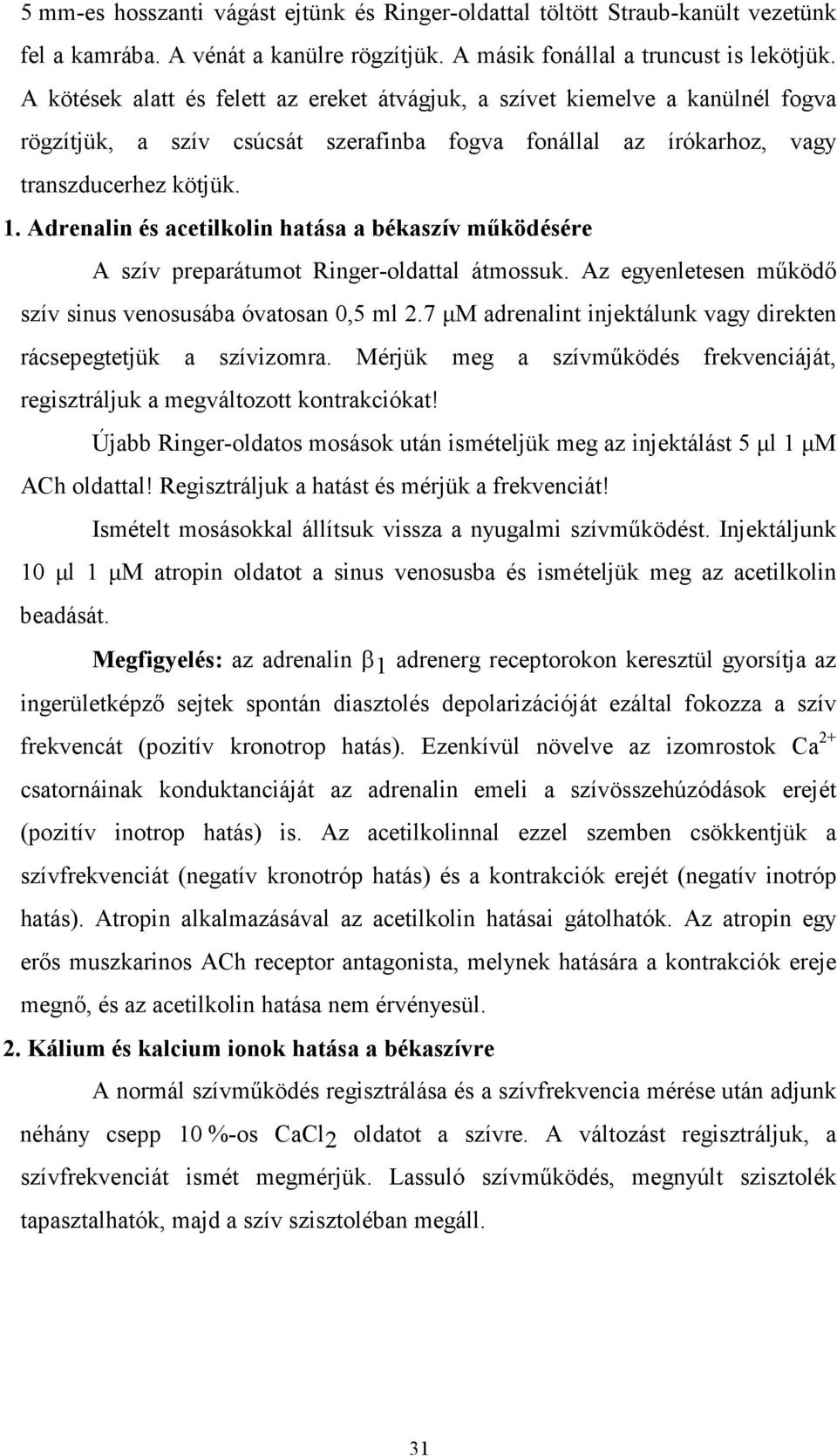 5 mm-es hosszanti vágást ejtünk és Ringer-oldattal töltött Straub-kanült vezetünk fel a kamrába. A vénát a kanülre rögzítjük. A másik fonállal a truncust is lekötjük. A kötések alatt és felett az ereket átvágjuk, a szívet kiemelve a kanülnél fogva rögzítjük, a szív csúcsát szerafinba fogva fonállal az írókarhoz, vagy transzducerhez kötjük.

1. Adrenalin és acetilkolin hatása a békaszív működésére

A szív preparátumot Ringer-oldattal átmossuk. Az egyenletesen működő szív sinus venosusába óvatosan 0,5 ml 2.7 μM adrenalint injektálunk vagy direkten rácsepegtetjük a szívizomra. Mérjük meg a szívműködés frekvenciáját, regisztráljuk a megváltozott kontrakciókat!

Újabb Ringer-oldatos mosások után ismételjük meg az injektálást 5 μl 1 μM ACh oldattal! Regisztráljuk a hatást és mérjük a frekvenciát!

Ismételt mosásokkal állítsuk vissza a nyugalmi szívműködést. Injektáljunk 10 μl 1 μM atropin oldatot a sinus venosusba és ismételjük meg az acetilkolin beadását.

Megfigyelés: az adrenalin $\beta_1$ adrenerg receptorokon keresztül gyorsítja az ingerületképző sejtek spontán diasztolés depolarizációját ezáltal fokozza a szív frekvencát (pozitív kronotrop hatás). Ezenkívül növelve az izomrostok $Ca^{2+}$ csatornáinak konduktanciáját az adrenalin emeli a szívösszehúzódások erejét (pozitív inotrop hatás) is. Az acetilkolinnal ezzel szemben csökkentjük a szívfrekvenciát (negatív kronotróp hatás) és a kontrakciók erejét (negatív inotróp hatás). Atropin alkalmazásával az acetilkolin hatásai gátolhatók. Az atropin egy erős muszkarinos ACh receptor antagonista, melynek hatására a kontrakciók ereje megnő, és az acetilkolin hatása nem érvényesül.

2. Kálium és kalcium ionok hatása a békaszívre

A normál szívműködés regisztrálása és a szívfrekvencia mérése után adjunk néhány csepp 10 %-os $CaCl_2$ oldatot a szívre. A változást regisztráljuk, a szívfrekvenciát ismét megmérjük. Lassuló szívműködés, megnyúlt szisztolék tapasztalhatók, majd a szív szisztoléban megáll.

31